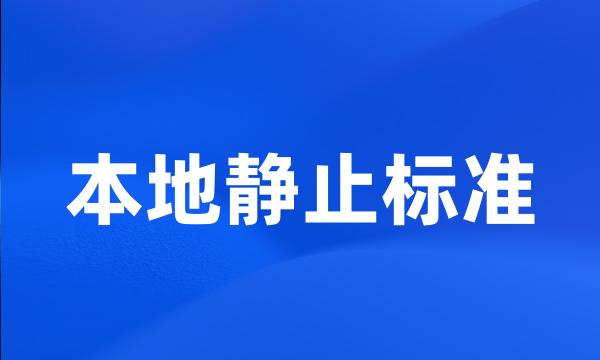 本地静止标准